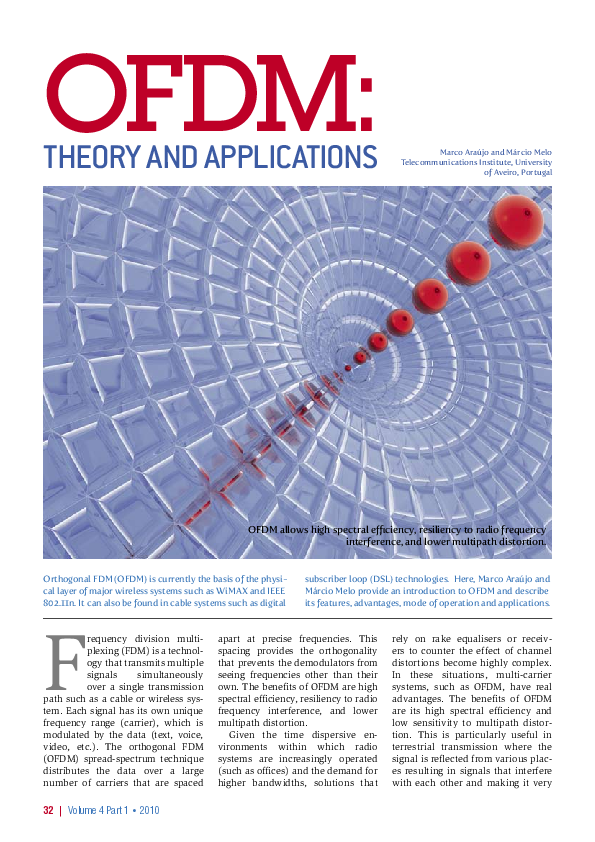 OFDM:

THEORY AND APPLICATIONS

Marco Araújo and Márcio Melo
Telecommunications Institute, University of Aveiro, Portugal

OFDM allows high spectral efficiency, resiliency to radio frequency interference, and lower multipath distortion.

Orthogonal FDM (OFDM) is currently the basis of the physical layer of major wireless systems such as WiMAX and IEEE 802.11n. It can also be found in cable systems such as digital subscriber loop (DSL) technologies. Here, Marco Araújo and Márcio Melo provide an introduction to OFDM and describe its features, advantages, mode of operation and applications.

Frequency division multiplexing (FDM) is a technology that transmits multiple signals simultaneously over a single transmission path such as a cable or wireless system. Each signal has its own unique frequency range (carrier), which is modulated by the data (text, voice, video, etc.). The orthogonal FDM (OFDM) spread-spectrum technique distributes the data over a large number of carriers that are spaced apart at precise frequencies. This spacing provides the orthogonality that prevents the demodulators from seeing frequencies other than their own. The benefits of OFDM are high spectral efficiency, resiliency to radio frequency interference, and lower multipath distortion.

Given the time dispersive environments within which radio systems are increasingly operated (such as offices) and the demand for higher bandwidths, solutions that rely on rake equalisers or receivers to counter the effect of channel distortions become highly complex. In these situations, multi-carrier systems, such as OFDM, have real advantages. The benefits of OFDM are its high spectral efficiency and low sensitivity to multipath distortion. This is particularly useful in terrestrial transmission where the signal is reflected from various places resulting in signals that interfere with each other and making it very

32 | Volume 4 Part 1 • 2010